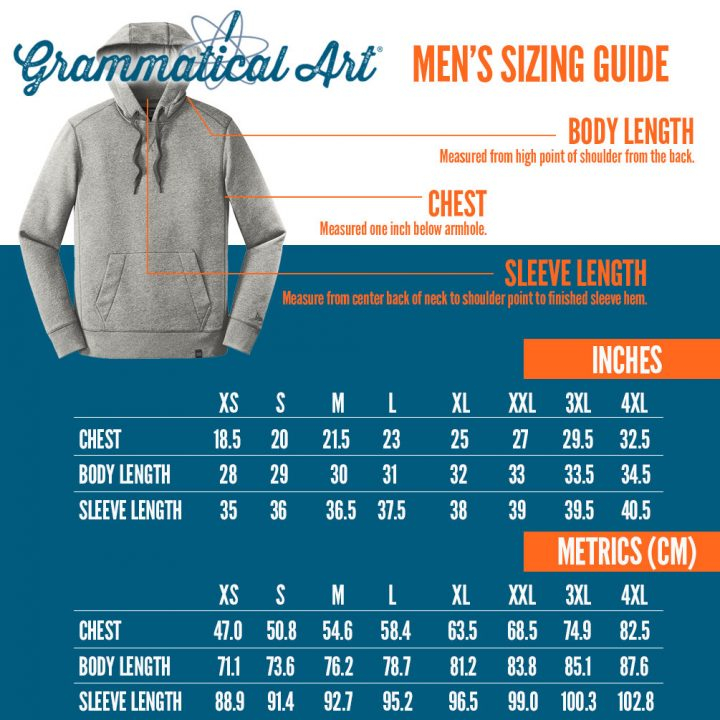 Grammatical Art®

MEN'S SIZING GUIDE

BODY LENGTH
Measured from high point of shoulder from the back.

CHEST
Measured one inch below armhole.

SLEEVE LENGTH
Measure from center back of neck to shoulder point to finished sleeve hem.

INCHES

| | XS | S | M | L | XL | XXL | 3XL | 4XL |
|---|---|---|---|---|---|---|---|---|
| CHEST | 18.5 | 20 | 21.5 | 23 | 25 | 27 | 29.5 | 32.5 |
| BODY LENGTH | 28 | 29 | 30 | 31 | 32 | 33 | 33.5 | 34.5 |
| SLEEVE LENGTH | 35 | 36 | 36.5 | 37.5 | 38 | 39 | 39.5 | 40.5 |

METRICS (CM)

| | XS | S | M | L | XL | XXL | 3XL | 4XL |
|---|---|---|---|---|---|---|---|---|
| CHEST | 47.0 | 50.8 | 54.6 | 58.4 | 63.5 | 68.5 | 74.9 | 82.5 |
| BODY LENGTH | 71.1 | 73.6 | 76.2 | 78.7 | 81.2 | 83.8 | 85.1 | 87.6 |
| SLEEVE LENGTH | 88.9 | 91.4 | 92.7 | 95.2 | 96.5 | 99.0 | 100.3 | 102.8 |